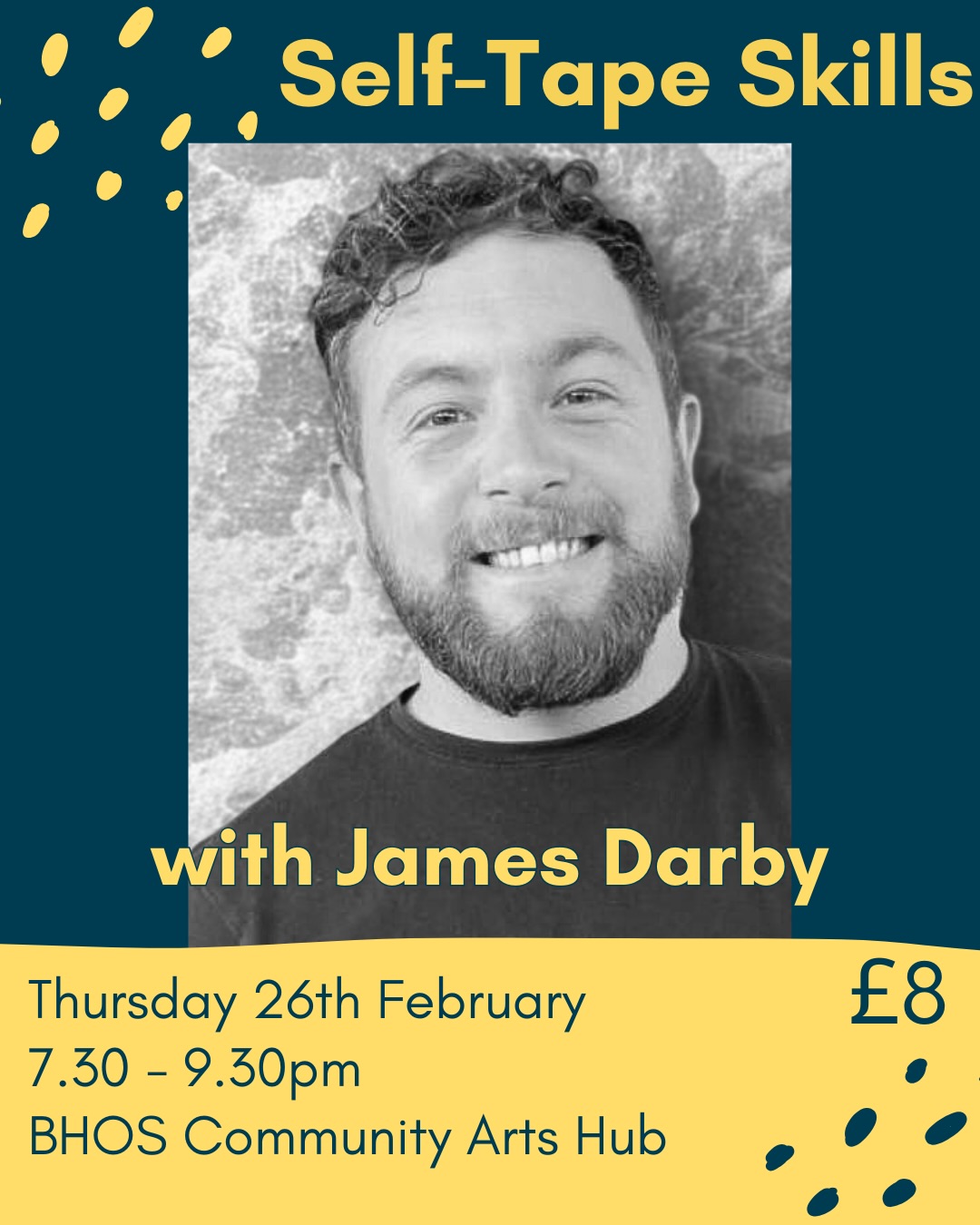 Self-Tape Skills

with James Darby

Thursday 26th February
7.30 - 9.30pm
BHOS Community Arts Hub

£8